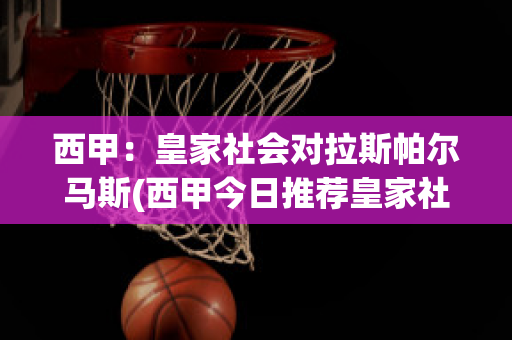 西甲：皇家社会对拉斯帕尔马斯(西甲今日推荐皇家社